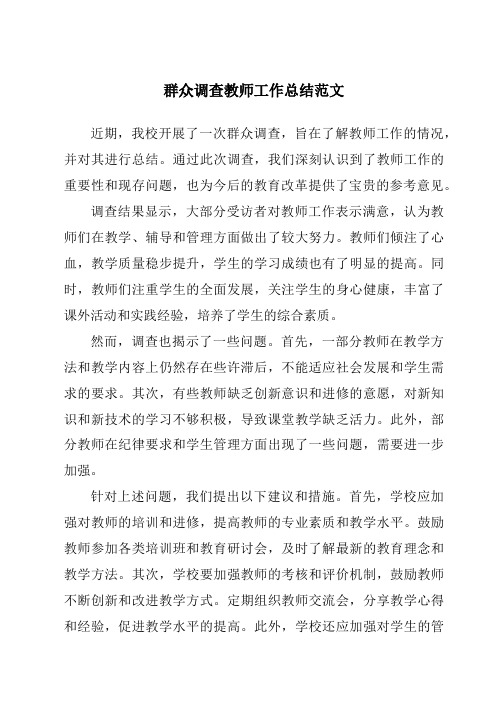 群众调查教师工作总结范文

近期，我校开展了一次群众调查，旨在了解教师工作的情况，并对其进行总结。通过此次调查，我们深刻认识到了教师工作的重要性和现存问题，也为今后的教育改革提供了宝贵的参考意见。

调查结果显示，大部分受访者对教师工作表示满意，认为教师们在教学、辅导和管理方面做出了较大努力。教师们倾注了心血，教学质量稳步提升，学生的学习成绩也有了明显的提高。同时，教师们注重学生的全面发展，关注学生的身心健康，丰富了课外活动和实践经验，培养了学生的综合素质。

然而，调查也揭示了一些问题。首先，一部分教师在教学方法和教学内容上仍然存在些许滞后，不能适应社会发展和学生需求的要求。其次，有些教师缺乏创新意识和进修的意愿，对新知识和新技术的学习不够积极，导致课堂教学缺乏活力。此外，部分教师在纪律要求和学生管理方面出现了一些问题，需要进一步加强。

针对上述问题，我们提出以下建议和措施。首先，学校应加强对教师的培训和进修，提高教师的专业素质和教学水平。鼓励教师参加各类培训班和教育研讨会，及时了解最新的教育理念和教学方法。其次，学校要加强教师的考核和评价机制，鼓励教师不断创新和改进教学方式。定期组织教师交流会，分享教学心得和经验，促进教学水平的提高。此外，学校还应加强对学生的管